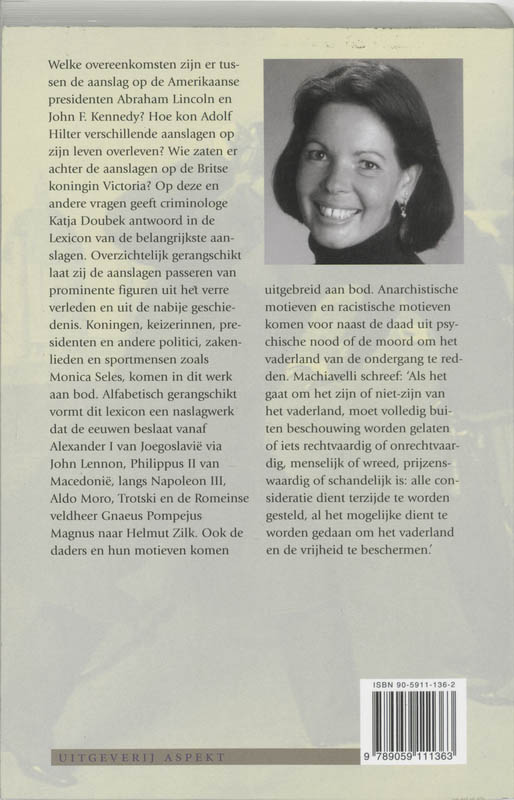 Welke overeenkomsten zijn er tussen de aanslag op de Amerikaanse presidenten Abraham Lincoln en John F. Kennedy? Hoe kon Adolf Hilter verschillende aanslagen op zijn leven overleven? Wie zaten er achter de aanslagen op de Britse koningin Victoria? Op deze en andere vragen geeft criminologe Katja Doubek antwoord in de Lexicon van de belangrijkste aanslagen. Overzichtelijk gerangschikt laat zij de aanslagen passeren van prominente figuren uit het verre verleden en uit de nabije geschiedenis. Koningen, keizerinnen, presidenten en andere politici, zakenlieden en sportmensen zoals Monica Seles, komen in dit werk aan bod. Alfabetisch gerangschikt vormt dit lexicon een naslagwerk dat de eeuwen beslaat vanaf Alexander I van Joegoslavië via John Lennon, Philippus II van Macedonië, langs Napoleon III, Aldo Moro, Trotski en de Romeinse veldheer Gnaeus Pompejus Magnus naar Helmut Zilk. Ook de daders en hun motieven komen uitgebreid aan bod. Anarchistische motieven en racistische motieven komen voor naast de daad uit psychische nood of de moord om het vaderland van de ondergang te redden. Machiavelli schreef: 'Als het gaat om het zijn of niet-zijn van het vaderland, moet volledig buiten beschouwing worden gelaten of iets rechtvaardig of onrechtvaardig, menselijk of wreed, prijzenswaardig of schandelijk is: alle consideratie dient terzijde te worden gesteld, al het mogelijke dient te worden gedaan om het vaderland en de vrijheid te beschermen.'

ISBN 90-5911-136-2

9 789059 111363

UITGEVERIJ ASPEKT